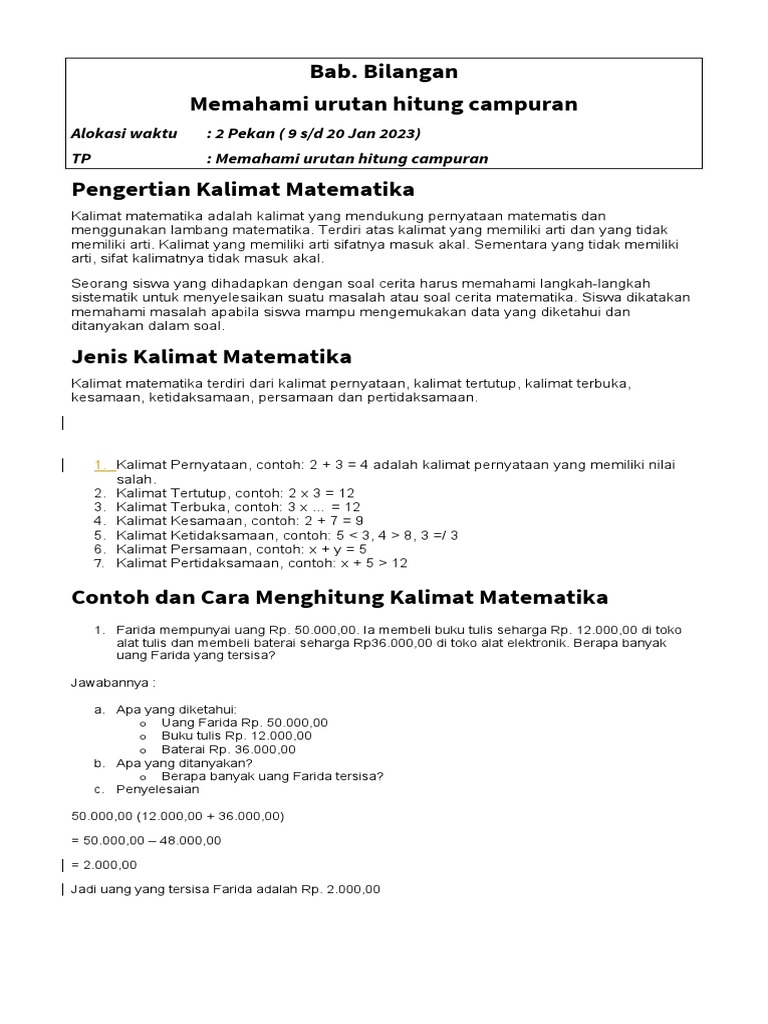 Bab. Bilangan

Memahami urutan hitung campuran

Alokasi waktu : 2 Pekan ( 9 s/d 20 Jan 2023)

TP : Memahami urutan hitung campuran

Pengertian Kalimat Matematika

Kalimat matematika adalah kalimat yang mendukung pernyataan matematis dan menggunakan lambang matematika. Terdiri atas kalimat yang memiliki arti dan yang tidak memiliki arti. Kalimat yang memiliki arti sifatnya masuk akal. Sementara yang tidak memiliki arti, sifat kalimatnya tidak masuk akal.

Seorang siswa yang dihadapkan dengan soal cerita harus memahami langkah-langkah sistematik untuk menyelesaikan suatu masalah atau soal cerita matematika. Siswa dikatakan memahami masalah apabila siswa mampu mengemukakan data yang diketahui dan ditanyakan dalam soal.

Jenis Kalimat Matematika

Kalimat matematika terdiri dari kalimat pernyataan, kalimat tertutup, kalimat terbuka, kesamaan, ketidaksamaan, persamaan dan pertidaksamaan.

1. Kalimat Pernyataan, contoh: 2 + 3 = 4 adalah kalimat pernyataan yang memiliki nilai salah.
2. Kalimat Tertutup, contoh: 2 x 3 = 12
3. Kalimat Terbuka, contoh: 3 x ... = 12
4. Kalimat Kesamaan, contoh: 2 + 7 = 9
5. Kalimat Ketidaksamaan, contoh: 5 < 3, 4 > 8, 3 =/ 3
6. Kalimat Persamaan, contoh: x + y = 5
7. Kalimat Pertidaksamaan, contoh: x + 5 > 12

Contoh dan Cara Menghitung Kalimat Matematika

1. Farida mempunyai uang Rp. 50.000,00. Ia membeli buku tulis seharga Rp. 12.000,00 di toko alat tulis dan membeli baterai seharga Rp36.000,00 di toko alat elektronik. Berapa banyak uang Farida yang tersisa?

Jawabannya :

a. Apa yang diketahui:
o Uang Farida Rp. 50.000,00
o Buku tulis Rp. 12.000,00
o Baterai Rp. 36.000,00
b. Apa yang ditanyakan?
o Berapa banyak uang Farida tersisa?
c. Penyelesaian

50.000,00 (12.000,00 + 36.000,00)

= 50.000,00 – 48.000,00

= 2.000,00

Jadi uang yang tersisa Farida adalah Rp. 2.000,00